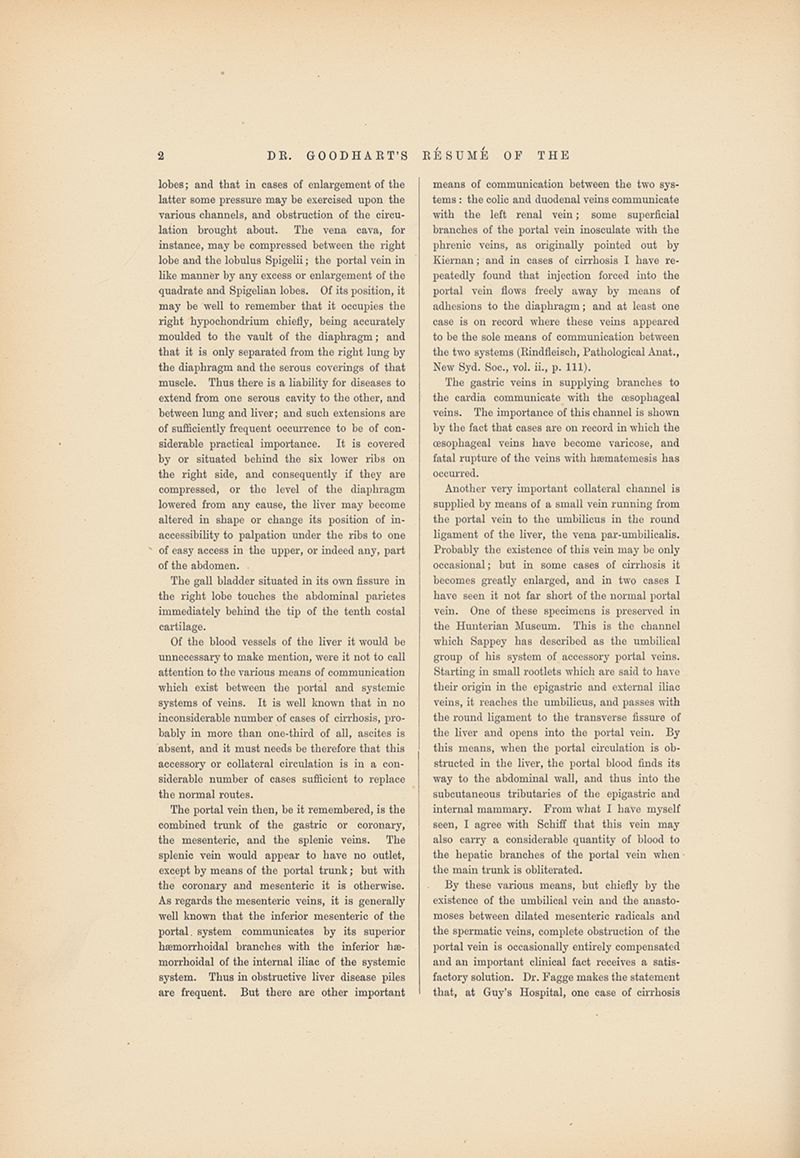 2 DR. GOODHART'S RÉSUMÉ OF THE

lobes; and that in cases of enlargement of the latter some pressure may be exercised upon the various channels, and obstruction of the circulation brought about. The vena cava, for instance, may be compressed between the right lobe and the lobulus Spigelii; the portal vein in like manner by any excess or enlargement of the quadrate and Spigelian lobes. Of its position, it may be well to remember that it occupies the right hypochondrium chiefly, being accurately moulded to the vault of the diaphragm; and that it is only separated from the right lung by the diaphragm and the serous coverings of that muscle. Thus there is a liability for diseases to extend from one serous cavity to the other, and between lung and liver; and such extensions are of sufficiently frequent occurrence to be of considerable practical importance. It is covered by or situated behind the six lower ribs on the right side, and consequently if they are compressed, or the level of the diaphragm lowered from any cause, the liver may become altered in shape or change its position of inaccessibility to palpation under the ribs to one of easy access in the upper, or indeed any, part of the abdomen.

The gall bladder situated in its own fissure in the right lobe touches the abdominal parietes immediately behind the tip of the tenth costal cartilage.

Of the blood vessels of the liver it would be unnecessary to make mention, were it not to call attention to the various means of communication which exist between the portal and systemic systems of veins. It is well known that in no inconsiderable number of cases of cirrhosis, probably in more than one-third of all, ascites is absent, and it must needs be therefore that this accessory or collateral circulation is in a considerable number of cases sufficient to replace the normal routes.

The portal vein then, be it remembered, is the combined trunk of the gastric or coronary, the mesenteric, and the splenic veins. The splenic vein would appear to have no outlet, except by means of the portal trunk; but with the coronary and mesenteric it is otherwise. As regards the mesenteric veins, it is generally well known that the inferior mesenteric of the portal system communicates by its superior hæmorrhoidal branches with the inferior hæmorrhoidal of the internal iliac of the systemic system. Thus in obstructive liver disease piles are frequent. But there are other important means of communication between the two systems: the colic and duodenal veins communicate with the left renal vein; some superficial branches of the portal vein inosculate with the phrenic veins, as originally pointed out by Kiernan; and in cases of cirrhosis I have repeatedly found that injection forced into the portal vein flows freely away by means of adhesions to the diaphragm; and at least one case is on record where these veins appeared to be the sole means of communication between the two systems (Rindfleisch, Pathological Anat., New Syd. Soc., vol. ii., p. 111).

The gastric veins in supplying branches to the cardia communicate with the œsophageal veins. The importance of this channel is shown by the fact that cases are on record in which the œsophageal veins have become varicose, and fatal rupture of the veins with hæmatemesis has occurred.

Another very important collateral channel is supplied by means of a small vein running from the portal vein to the umbilicus in the round ligament of the liver, the vena par-umbilicalis. Probably the existence of this vein may be only occasional; but in some cases of cirrhosis it becomes greatly enlarged, and in two cases I have seen it not far short of the normal portal vein. One of these specimens is preserved in the Hunterian Museum. This is the channel which Sappey has described as the umbilical group of his system of accessory portal veins. Starting in small rootlets which are said to have their origin in the epigastric and external iliac veins, it reaches the umbilicus, and passes with the round ligament to the transverse fissure of the liver and opens into the portal vein. By this means, when the portal circulation is obstructed in the liver, the portal blood finds its way to the abdominal wall, and thus into the subcutaneous tributaries of the epigastric and internal mammary. From what I have myself seen, I agree with Schiff that this vein may also carry a considerable quantity of blood to the hepatic branches of the portal vein when the main trunk is obliterated.

By these various means, but chiefly by the existence of the umbilical vein and the anastomoses between dilated mesenteric radicals and the spermatic veins, complete obstruction of the portal vein is occasionally entirely compensated and an important clinical fact receives a satisfactory solution. Dr. Fagge makes the statement that, at Guy's Hospital, one case of cirrhosis